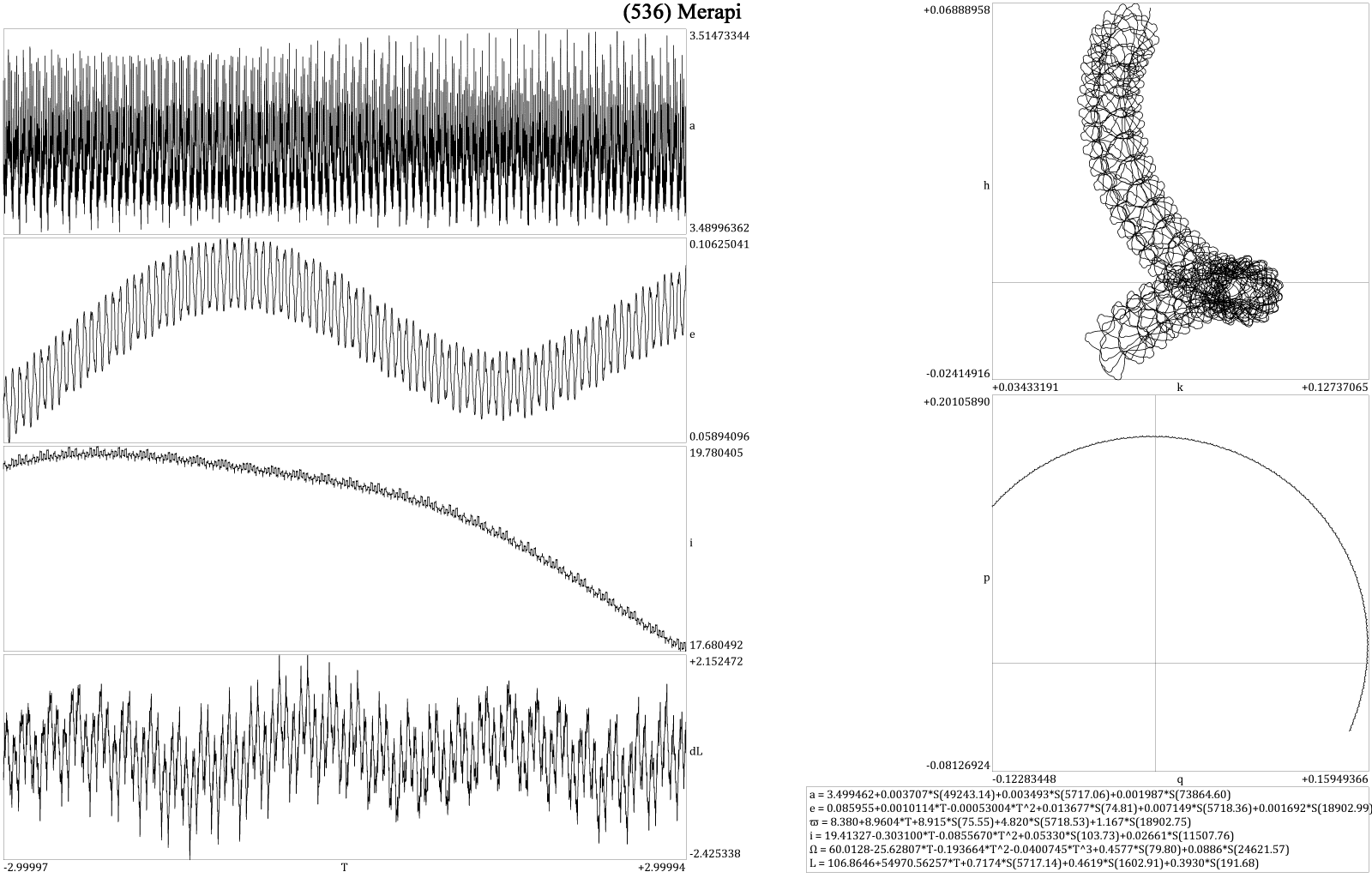 (536) Merapi

3.51473344
a
3.48996362

0.10625041
e
0.05894096

19.780405
i
17.680492

+2.152472
dL
-2.425338

-2.99997
T
+2.99994

+0.06888958
h
-0.02414916
+0.03433191
k
+0.12737065

+0.20105890
p
-0.08126924
-0.12283448
q
+0.15949366

a = 3.499462+0.003707*S(49243.14)+0.003493*S(5717.06)+0.001987*S(73864.60)
e = 0.085955+0.0010114*T-0.00053004*T^2+0.013677*S(74.81)+0.007149*S(5718.36)+0.001692*S(18902.99)
ϖ = 8.380+8.9604*T+8.915*S(75.55)+4.820*S(5718.53)+1.167*S(18902.75)
i = 19.41327-0.303100*T-0.0855670*T^2+0.05330*S(103.73)+0.02661*S(11507.76)
Ω = 60.0128-25.62807*T-0.193664*T^2-0.0400745*T^3+0.4577*S(79.80)+0.0886*S(24621.57)
L = 106.8646+54970.56257*T+0.7174*S(5717.14)+0.4619*S(1602.91)+0.3930*S(191.68)